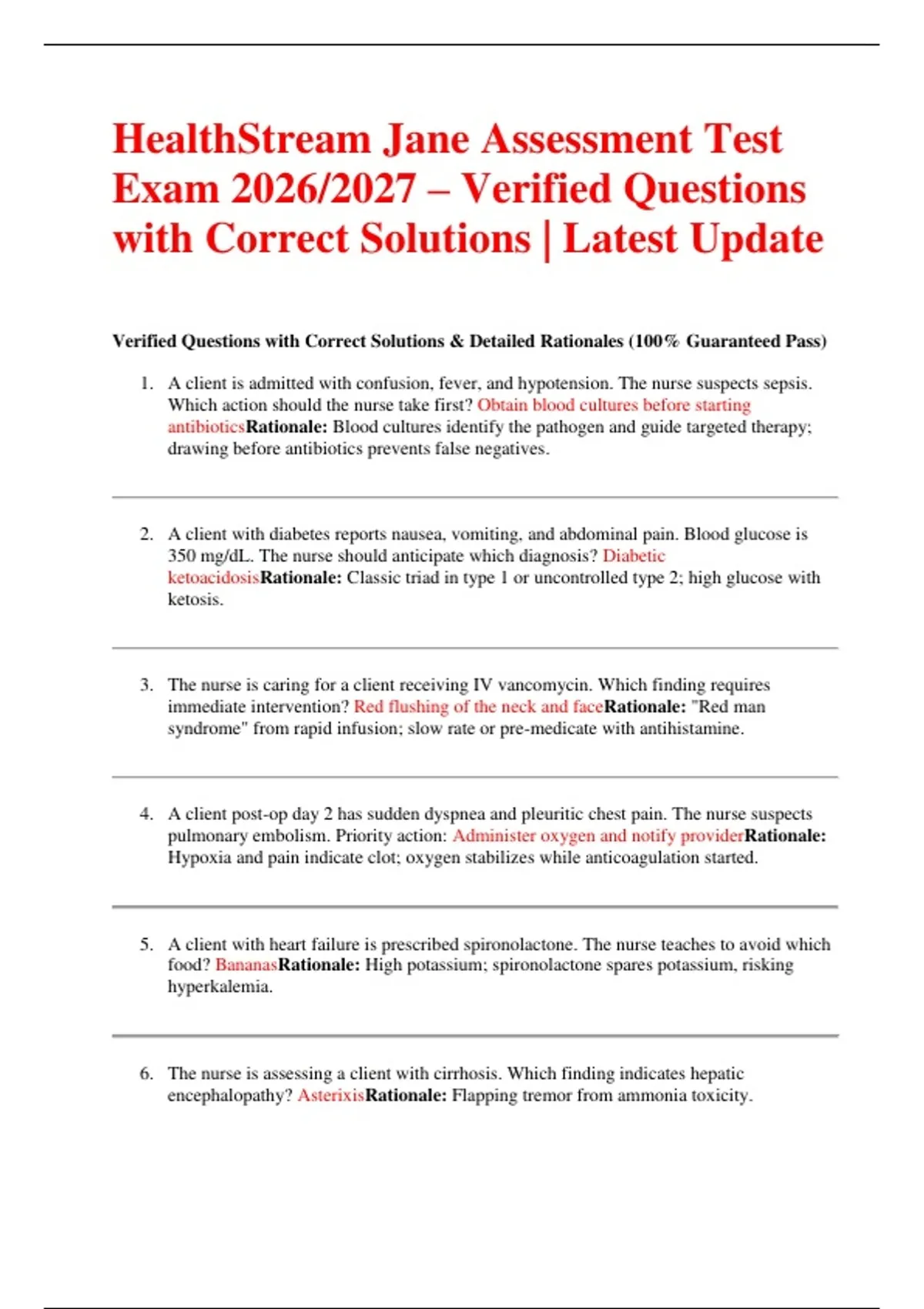 HealthStream Jane Assessment Test Exam 2026/2027 – Verified Questions with Correct Solutions | Latest Update

Verified Questions with Correct Solutions & Detailed Rationales (100% Guaranteed Pass)

1. A client is admitted with confusion, fever, and hypotension. The nurse suspects sepsis. Which action should the nurse take first? Obtain blood cultures before starting antibioticsRationale: Blood cultures identify the pathogen and guide targeted therapy; drawing before antibiotics prevents false negatives.

2. A client with diabetes reports nausea, vomiting, and abdominal pain. Blood glucose is 350 mg/dL. The nurse should anticipate which diagnosis? Diabetic ketoacidosisRationale: Classic triad in type 1 or uncontrolled type 2; high glucose with ketosis.

3. The nurse is caring for a client receiving IV vancomycin. Which finding requires immediate intervention? Red flushing of the neck and faceRationale: "Red man syndrome" from rapid infusion; slow rate or pre-medicate with antihistamine.

4. A client post-op day 2 has sudden dyspnea and pleuritic chest pain. The nurse suspects pulmonary embolism. Priority action: Administer oxygen and notify providerRationale: Hypoxia and pain indicate clot; oxygen stabilizes while anticoagulation started.

5. A client with heart failure is prescribed spironolactone. The nurse teaches to avoid which food? BananasRationale: High potassium; spironolactone spares potassium, risking hyperkalemia.

6. The nurse is assessing a client with cirrhosis. Which finding indicates hepatic encephalopathy? AsterixisRationale: Flapping tremor from ammonia toxicity.